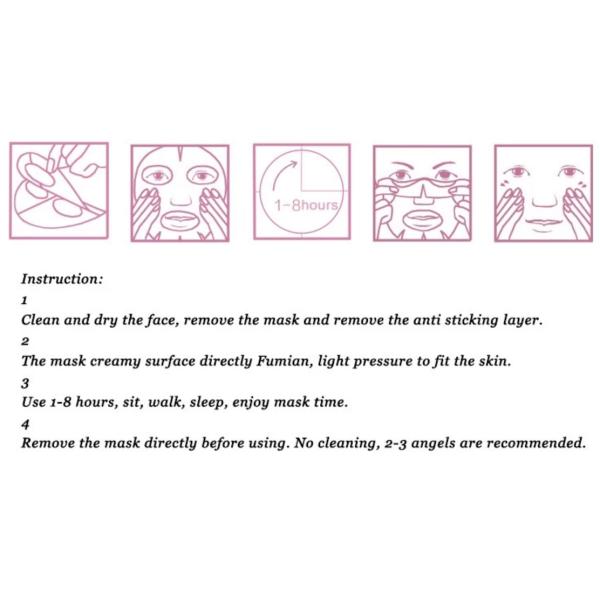 1-8hours

Instruction:

1

Clean and dry the face, remove the mask and remove the anti sticking layer.

2

The mask creamy surface directly Fumian, light pressure to fit the skin.

3

Use 1-8 hours, sit, walk, sleep, enjoy mask time.

4

Remove the mask directly before using. No cleaning, 2-3 angels are recommended.